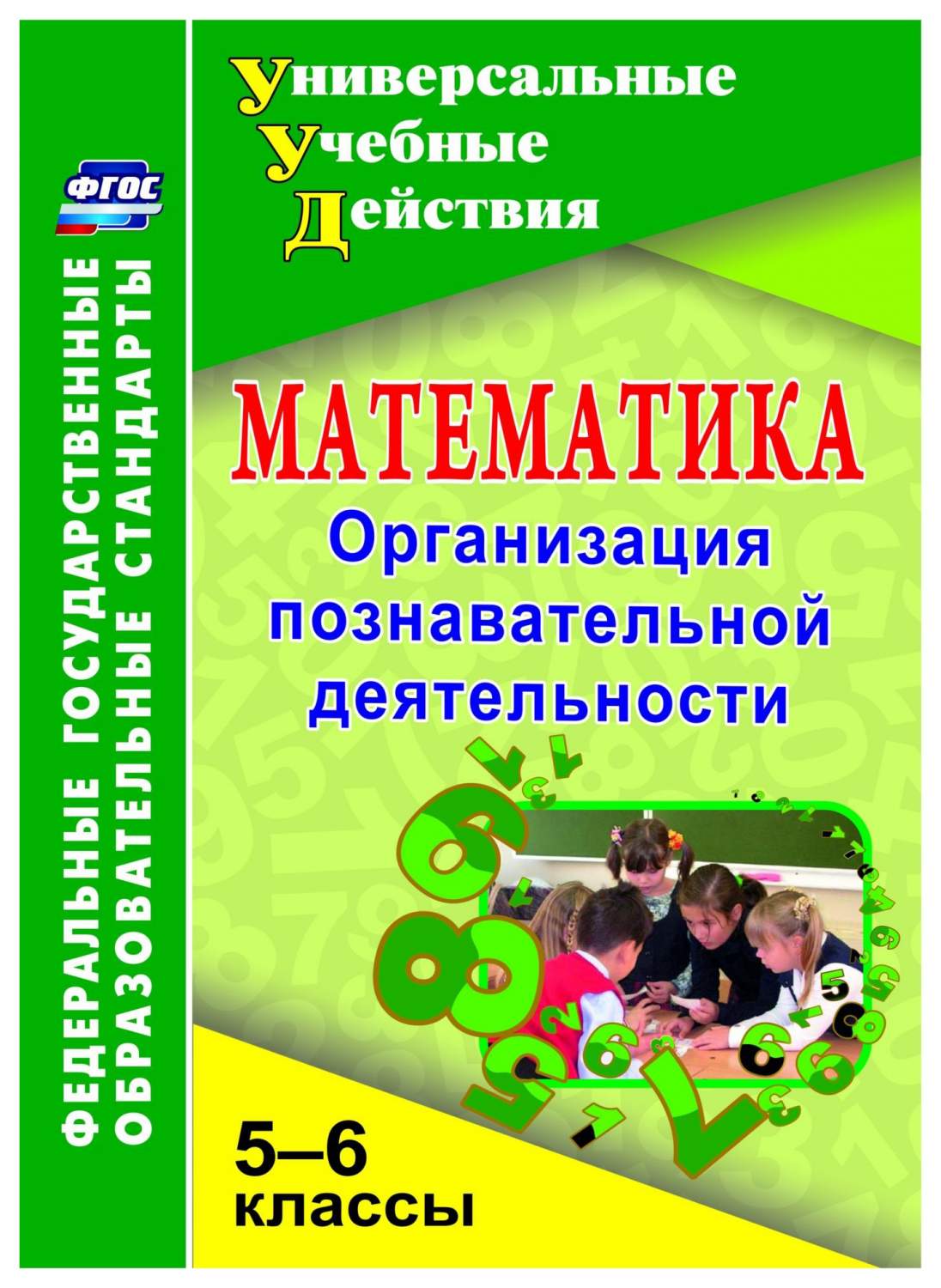 ФГОС

ФЕДЕРАЛЬНЫЕ ГОСУДАРСТВЕННЫЕ ОБРАЗОВАТЕЛЬНЫЕ СТАНДАРТЫ

Универсальные
Учебные
Действия

МАТЕМАТИКА
Организация познавательной деятельности

5–6 классы